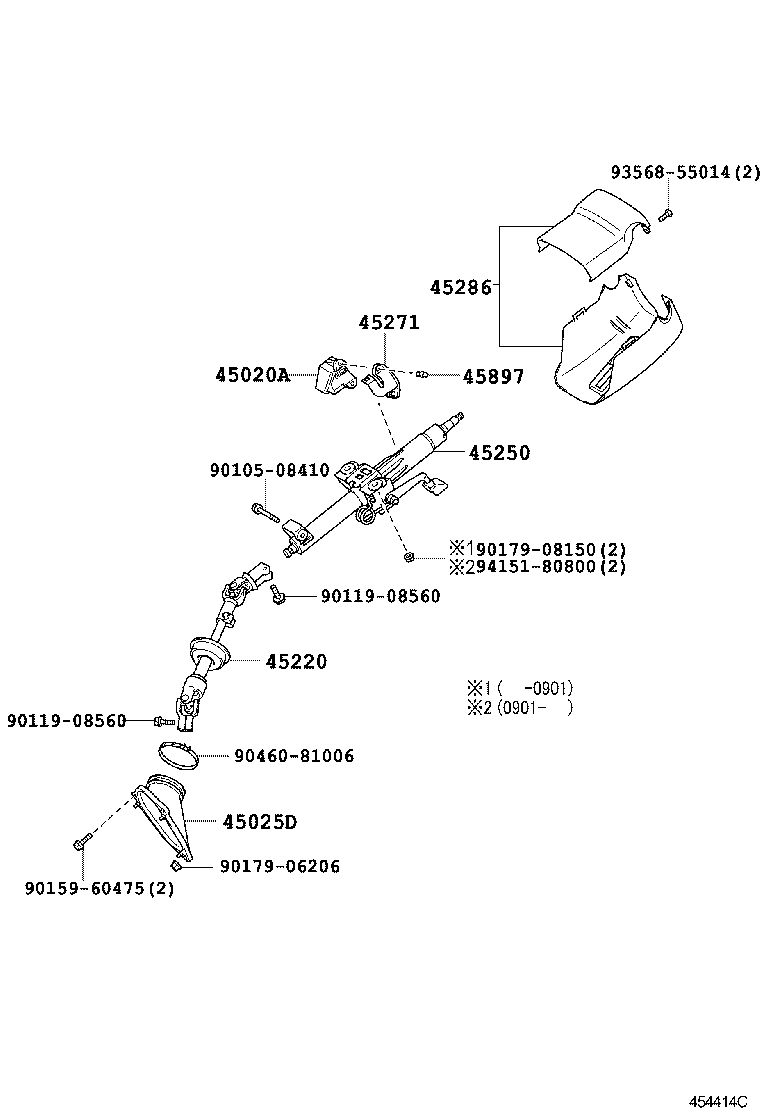 93568-55014(2)

45286

45271

45020A

45897

45250

90105-08410

※190179-08150(2)
※294151-80800(2)

90119-08560

45220

※1(　-0901)
※2(0901-　)

90119-08560

90460-81006

45025D

90179-06206

90159-60475(2)

454414C